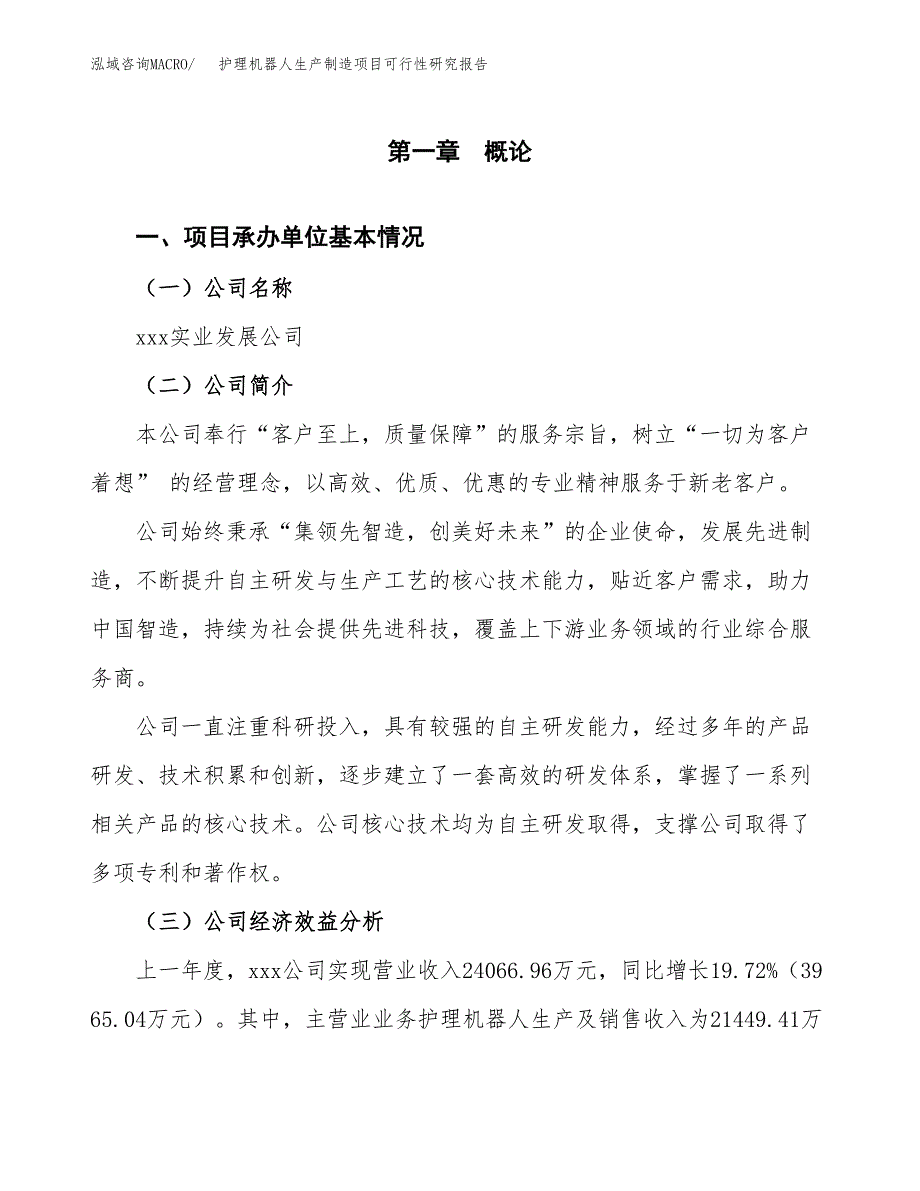 泓域咨询MACRO/　护理机器人生产制造项目可行性研究报告

第一章　概论

一、项目承办单位基本情况

（一）公司名称

xxx实业发展公司

（二）公司简介

本公司奉行“客户至上，质量保障”的服务宗旨，树立“一切为客户着想” 的经营理念，以高效、优质、优惠的专业精神服务于新老客户。

公司始终秉承“集领先智造，创美好未来”的企业使命，发展先进制造，不断提升自主研发与生产工艺的核心技术能力，贴近客户需求，助力中国智造，持续为社会提供先进科技，覆盖上下游业务领域的行业综合服务商。

公司一直注重科研投入，具有较强的自主研发能力，经过多年的产品研发、技术积累和创新，逐步建立了一套高效的研发体系，掌握了一系列相关产品的核心技术。公司核心技术均为自主研发取得，支撑公司取得了多项专利和著作权。

（三）公司经济效益分析

上一年度，xxx公司实现营业收入24066.96万元，同比增长19.72%（3965.04万元）。其中，主营业业务护理机器人生产及销售收入为21449.41万